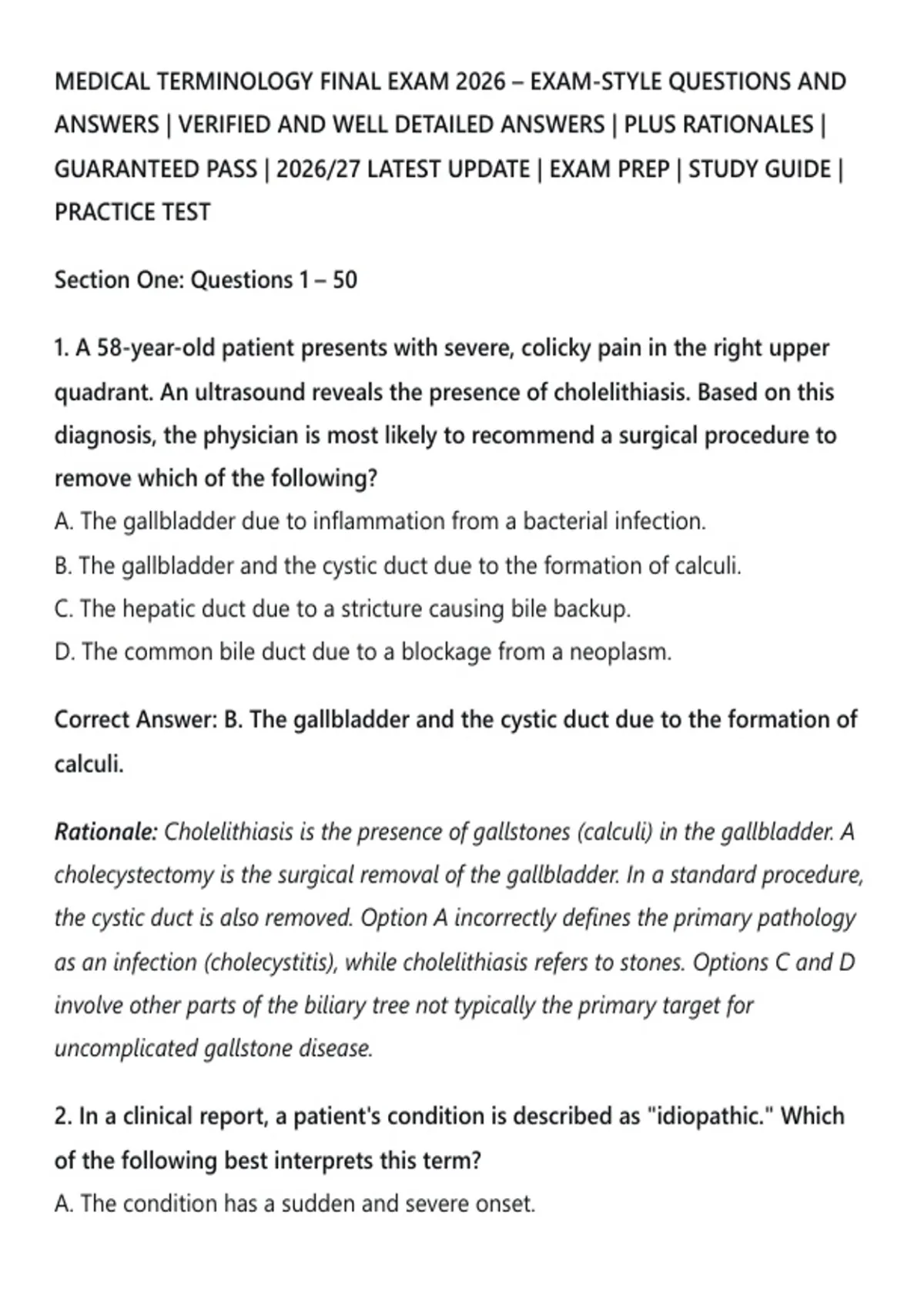 MEDICAL TERMINOLOGY FINAL EXAM 2026 – EXAM-STYLE QUESTIONS AND ANSWERS | VERIFIED AND WELL DETAILED ANSWERS | PLUS RATIONALES | GUARANTEED PASS | 2026/27 LATEST UPDATE | EXAM PREP | STUDY GUIDE | PRACTICE TEST

Section One: Questions 1 – 50

1. A 58-year-old patient presents with severe, colicky pain in the right upper quadrant. An ultrasound reveals the presence of cholelithiasis. Based on this diagnosis, the physician is most likely to recommend a surgical procedure to remove which of the following?
A. The gallbladder due to inflammation from a bacterial infection.
B. The gallbladder and the cystic duct due to the formation of calculi.
C. The hepatic duct due to a stricture causing bile backup.
D. The common bile duct due to a blockage from a neoplasm.

Correct Answer: B. The gallbladder and the cystic duct due to the formation of calculi.

Rationale: Cholelithiasis is the presence of gallstones (calculi) in the gallbladder. A cholecystectomy is the surgical removal of the gallbladder. In a standard procedure, the cystic duct is also removed. Option A incorrectly defines the primary pathology as an infection (cholecystitis), while cholelithiasis refers to stones. Options C and D involve other parts of the biliary tree not typically the primary target for uncomplicated gallstone disease.

2. In a clinical report, a patient's condition is described as "idiopathic." Which of the following best interprets this term?
A. The condition has a sudden and severe onset.